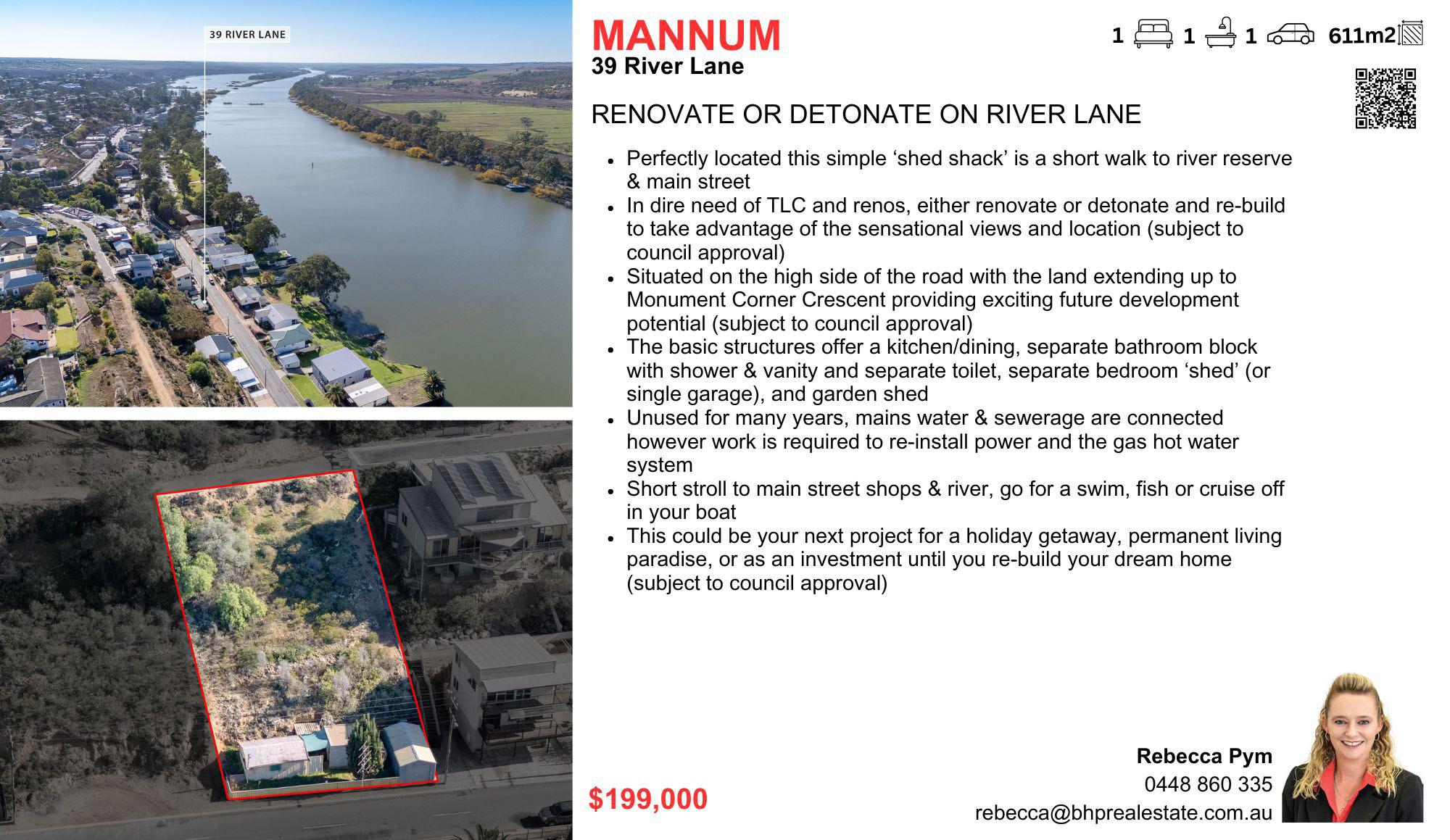 39 RIVER LANE

MANNUM
39 River Lane

1 1 1 611m2

RENOVATE OR DETONATE ON RIVER LANE

- Perfectly located this simple ‘shed shack’ is a short walk to river reserve & main street
- In dire need of TLC and renos, either renovate or detonate and re-build to take advantage of the sensational views and location (subject to council approval)
- Situated on the high side of the road with the land extending up to Monument Corner Crescent providing exciting future development potential (subject to council approval)
- The basic structures offer a kitchen/dining, separate bathroom block with shower & vanity and separate toilet, separate bedroom ‘shed’ (or single garage), and garden shed
- Unused for many years, mains water & sewerage are connected however work is required to re-install power and the gas hot water system
- Short stroll to main street shops & river, go for a swim, fish or cruise off in your boat
- This could be your next project for a holiday getaway, permanent living paradise, or as an investment until you re-build your dream home (subject to council approval)

$199,000

Rebecca Pym
0448 860 335
rebecca@bhprealestate.com.au